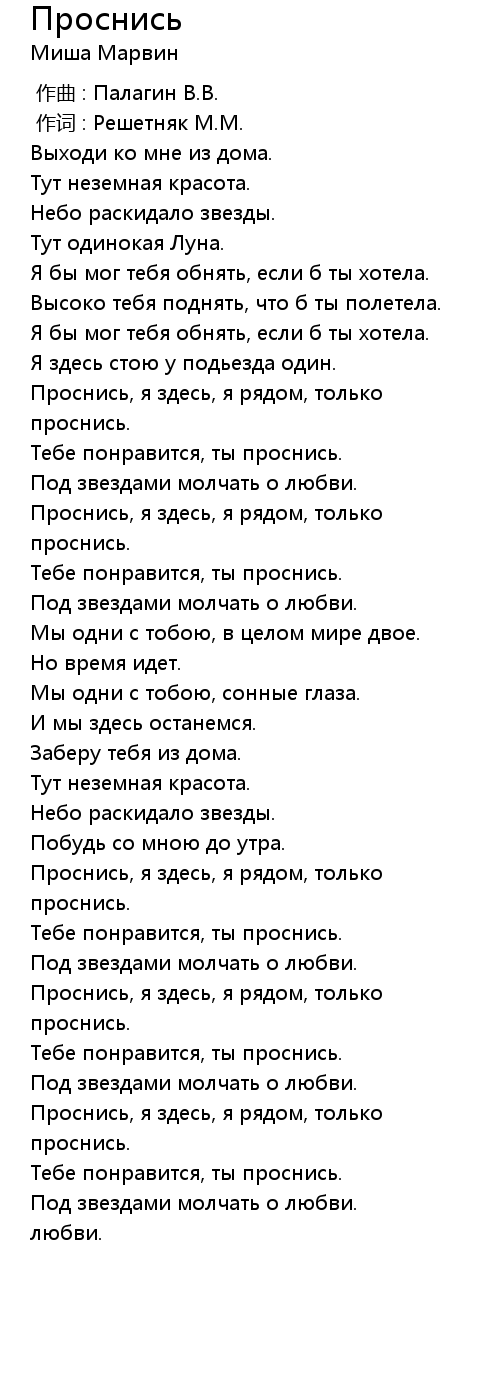 Проснись
Миша Марвин

作曲 : Палагин В.В.
作词 : Решетняк М.М.
Выходи ко мне из дома.
Тут неземная красота.
Небо раскидало звезды.
Тут одинокая Луна.
Я бы мог тебя обнять, если б ты хотела.
Высоко тебя поднять, что б ты полетела.
Я бы мог тебя обнять, если б ты хотела.
Я здесь стою у подьезда один.
Проснись, я здесь, я рядом, только проснись.
Тебе понравится, ты проснись.
Под звездами молчать о любви.
Проснись, я здесь, я рядом, только проснись.
Тебе понравится, ты проснись.
Под звездами молчать о любви.
Мы одни с тобою, в целом мире двое.
Но время идет.
Мы одни с тобою, сонные глаза.
И мы здесь останемся.
Заберу тебя из дома.
Тут неземная красота.
Небо раскидало звезды.
Побудь со мною до утра.
Проснись, я здесь, я рядом, только проснись.
Тебе понравится, ты проснись.
Под звездами молчать о любви.
Проснись, я здесь, я рядом, только проснись.
Тебе понравится, ты проснись.
Под звездами молчать о любви.
Проснись, я здесь, я рядом, только проснись.
Тебе понравится, ты проснись.
Под звездами молчать о любви.
любви.